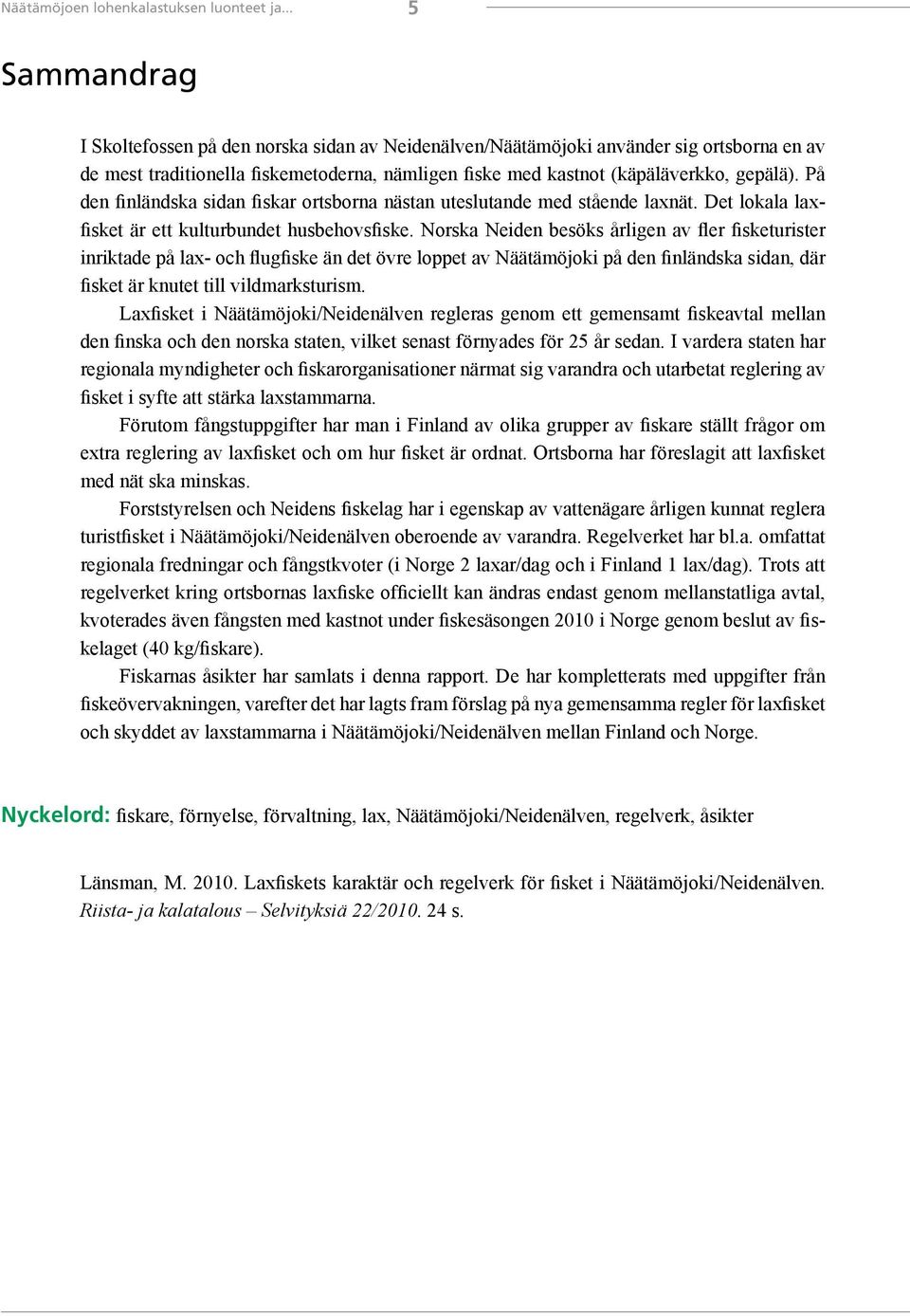 Näätämöjoen lohenkalastuksen luonteet ja... 5

Sammandrag

I Skoltefossen på den norska sidan av Neidenälven/Näätämöjoki använder sig ortsborna en av de mest traditionella fiskemetoderna, nämligen fiske med kastnot (käpäläverkko, gepälä). På den finländska sidan fiskar ortsborna nästan uteslutande med stående laxnät. Det lokala laxfisket är ett kulturbundet husbehovsfiske. Norska Neiden besöks årligen av fler fisketurister inriktade på lax- och flugfiske än det övre loppet av Näätämöjoki på den finländska sidan, där fisket är knutet till vildmarksturism.

Laxfisket i Näätämöjoki/Neidenälven regleras genom ett gemensamt fiskeavtal mellan den finska och den norska staten, vilket senast förnyades för 25 år sedan. I vardera staten har regionala myndigheter och fiskarorganisationer närmat sig varandra och utarbetat reglering av fisket i syfte att stärka laxstammarna.

Förutom fångstuppgifter har man i Finland av olika grupper av fiskare ställt frågor om extra reglering av laxfisket och om hur fisket är ordnat. Ortsborna har föreslagit att laxfisket med nät ska minskas.

Forststyrelsen och Neidens fiskelag har i egenskap av vattenägare årligen kunnat reglera turistfisket i Näätämöjoki/Neidenälven oberoende av varandra. Regelverket har bl.a. omfattat regionala fredningar och fångstkvoter (i Norge 2 laxar/dag och i Finland 1 lax/dag). Trots att regelverket kring ortsbornas laxfiske officiellt kan ändras endast genom mellanstatliga avtal, kvoterades även fångsten med kastnot under fiskesäsongen 2010 i Norge genom beslut av fiskelaget (40 kg/fiskare).

Fiskarnas åsikter har samlats i denna rapport. De har kompletterats med uppgifter från fiskeövervakningen, varefter det har lagts fram förslag på nya gemensamma regler för laxfisket och skyddet av laxstammarna i Näätämöjoki/Neidenälven mellan Finland och Norge.

Nyckelord: fiskare, förnyelse, förvaltning, lax, Näätämöjoki/Neidenälven, regelverk, åsikter

Länsman, M. 2010. Laxfiskets karaktär och regelverk för fisket i Näätämöjoki/Neidenälven. Riista- ja kalatalous – Selvityksiä 22/2010. 24 s.